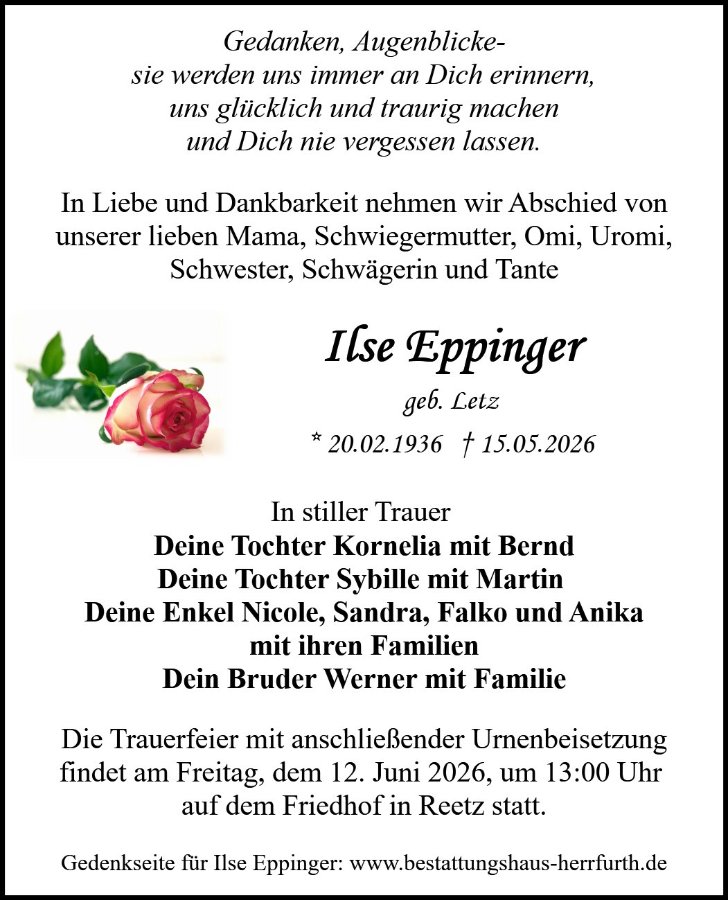 Gedanken, Augenblicke-
sie werden uns immer an Dich erinnern,
uns glücklich und traurig machen
und Dich nie vergessen lassen.

In Liebe und Dankbarkeit nehmen wir Abschied von unserer lieben Mama, Schwiegermutter, Omi, Uromi, Schwester, Schwägerin und Tante

Ilse Eppinger

geb. Letz

* 20.02.1936 † 15.05.2026

In stiller Trauer
Deine Tochter Kornelia mit Bernd
Deine Tochter Sybille mit Martin
Deine Enkel Nicole, Sandra, Falko und Anika
mit ihren Familien
Dein Bruder Werner mit Familie

Die Trauerfeier mit anschließender Urnenbeisetzung findet am Freitag, dem 12. Juni 2026, um 13:00 Uhr auf dem Friedhof in Reetz statt.

Gedenkseite für Ilse Eppinger: www.bestattungshaus-herrfurth.de